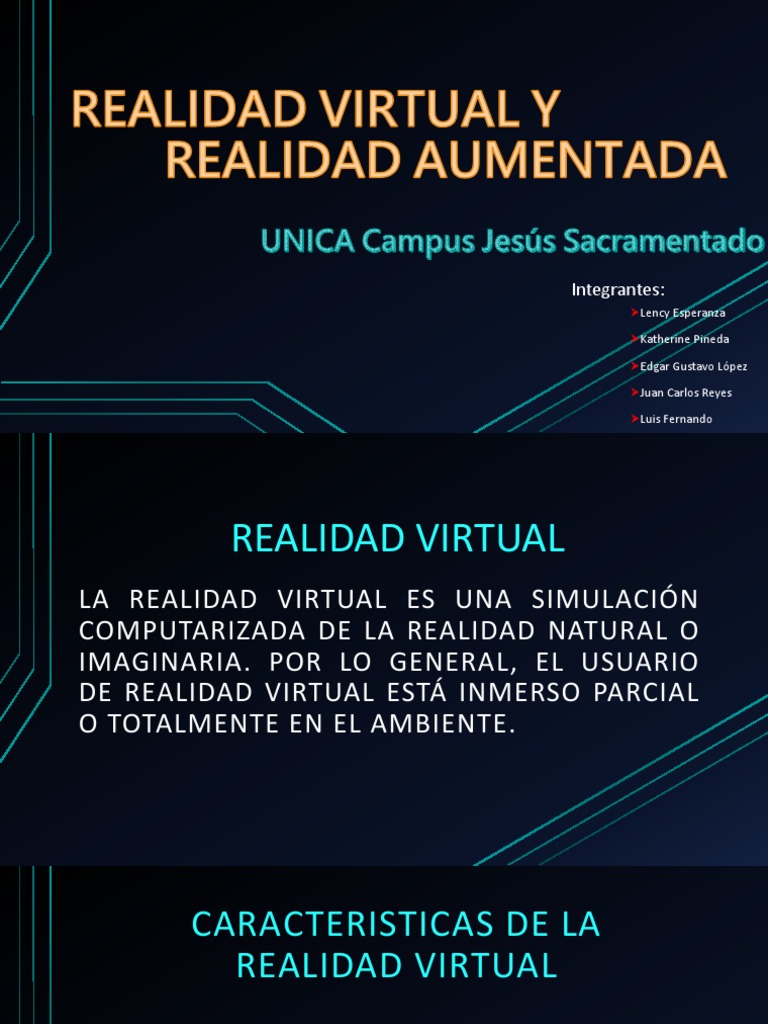 REALIDAD VIRTUAL Y
REALIDAD AUMENTADA

UNICA Campus Jesús Sacramentado

Integrantes:

➤Lency Esperanza
➤Katherine Pineda
➤Edgar Gustavo López
➤Juan Carlos Reyes
➤Luis Fernando

REALIDAD VIRTUAL

LA REALIDAD VIRTUAL ES UNA SIMULACIÓN COMPUTARIZADA DE LA REALIDAD NATURAL O IMAGINARIA. POR LO GENERAL, EL USUARIO DE REALIDAD VIRTUAL ESTÁ INMERSO PARCIAL O TOTALMENTE EN EL AMBIENTE.

CARACTERISTICAS DE LA
REALIDAD VIRTUAL